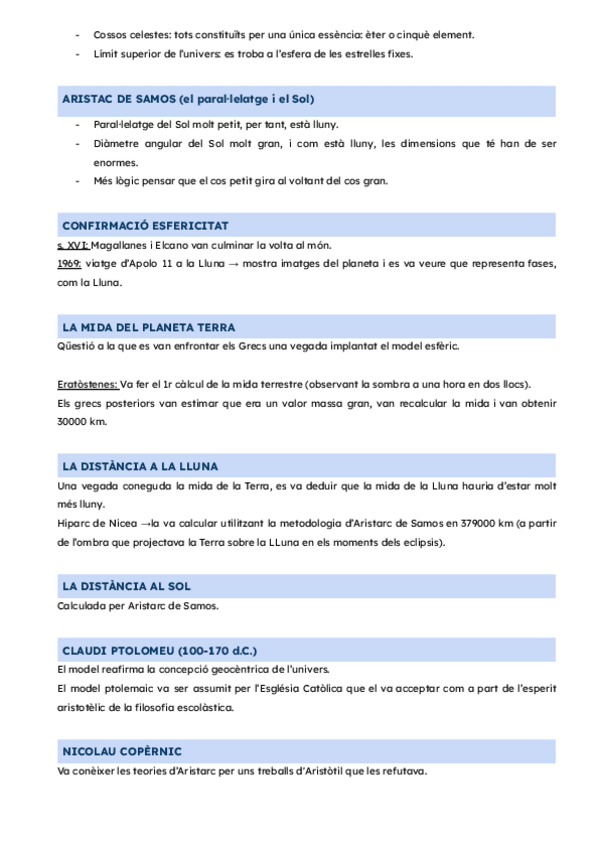 - Cossos celestes: tots constituïts per una única essència: èter o cinquè element.
- Límit superior de l'univers: es troba a l'esfera de les estrelles fixes.

ARISTAC DE SAMOS (el paral·lelatge i el Sol)

- Paral·lelatge del Sol molt petit, per tant, està lluny.
- Diàmetre angular del Sol molt gran, i com està lluny, les dimensions que té han de ser enormes.
- Més lògic pensar que el cos petit gira al voltant del cos gran.

CONFIRMACIÓ ESFERICITAT

s. XVI: Magallanes i Elcano van culminar la volta al món.
1969: viatge d'Apolo 11 a la Lluna → mostra imatges del planeta i es va veure que representa fases, com la Lluna.

LA MIDA DEL PLANETA TERRA

Qüestió a la que es van enfrontar els Grecs una vegada implantat el model esfèric.

Eratòstenes: Va fer el 1r càlcul de la mida terrestre (observant la sombra a una hora en dos llocs).
Els grecs posteriors van estimar que era un valor massa gran, van recalcular la mida i van obtenir 30000 km.

LA DISTÀNCIA A LA LLUNA

Una vegada coneguda la mida de la Terra, es va deduir que la mida de la Lluna hauria d'estar molt més lluny.
Hiparc de Nicea →la va calcular utilitzant la metodologia d'Aristarc de Samos en 379000 km (a partir de l'ombra que projectava la Terra sobre la LLuna en els moments dels eclipsis).

LA DISTÀNCIA AL SOL

Calculada per Aristarc de Samos.

CLAUDI PTOLOMEU (100-170 d.C.)

El model reafirma la concepció geocèntrica de l'univers.
El model ptolemaic va ser assumit per l'Església Catòlica que el va acceptar com a part de l'esperit aristotèlic de la filosofia escolàstica.

NICOLAU COPÈRNIC

Va conèixer les teories d'Aristarc per uns treballs d'Aristòtil que les refutava.